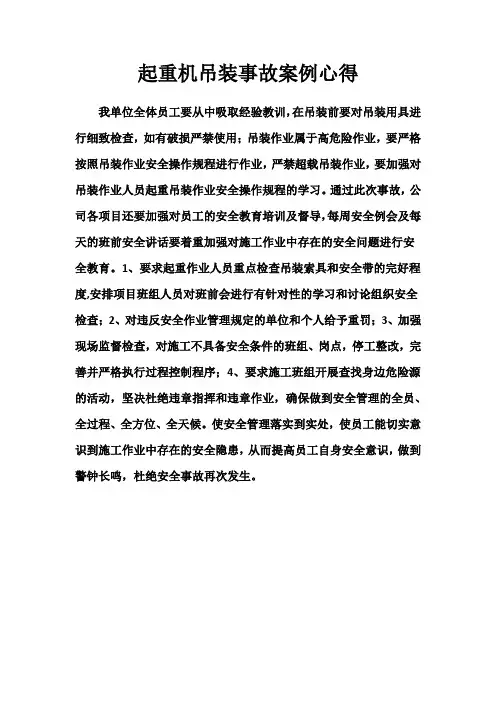 起重机吊装事故案例心得

我单位全体员工要从中吸取经验教训，在吊装前要对吊装用具进行细致检查，如有破损严禁使用；吊装作业属于高危险作业，要严格按照吊装作业安全操作规程进行作业，严禁超载吊装作业，要加强对吊装作业人员起重吊装作业安全操作规程的学习。通过此次事故，公司各项目还要加强对员工的安全教育培训及督导，每周安全例会及每天的班前安全讲话要着重加强对施工作业中存在的安全问题进行安全教育。1、要求起重作业人员重点检查吊装索具和安全带的完好程度，安排项目班组人员对班前会进行有针对性的学习和讨论组织安全检查；2、对违反安全作业管理规定的单位和个人给予重罚；3、加强现场监督检查，对施工不具备安全条件的班组、岗点，停工整改，完善并严格执行过程控制程序；4、要求施工班组开展查找身边危险源的活动，坚决杜绝违章指挥和违章作业，确保做到安全管理的全员、全过程、全方位、全天候。使安全管理落实到实处，使员工能切实意识到施工作业中存在的安全隐患，从而提高员工自身安全意识，做到警钟长鸣，杜绝安全事故再次发生。